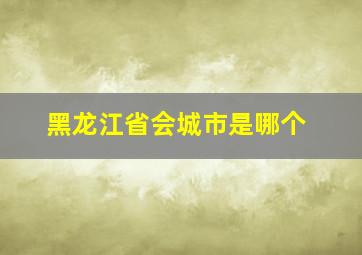 黑龙江省会城市是哪个